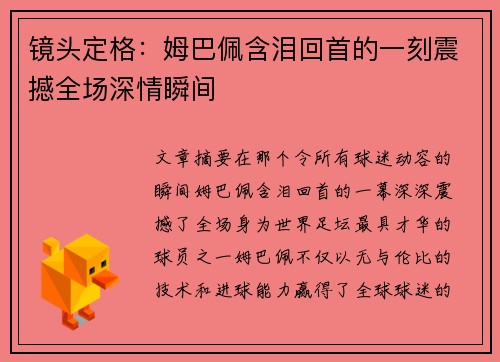 镜头定格：姆巴佩含泪回首的一刻震撼全场深情瞬间

文章摘要在那个令所有球迷动容的瞬间姆巴佩含泪回首的一幕深深震撼了全场身为世界足坛最具才华的球员之一姆巴佩不仅以无与伦比的技术和进球能力赢得了全球球迷的